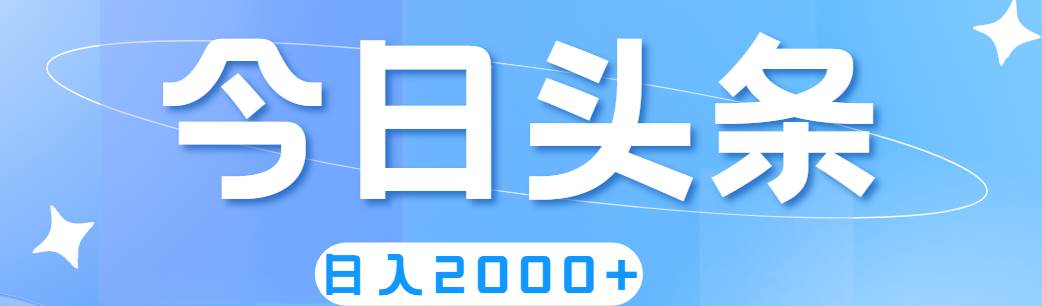 今日头条

日入2000+